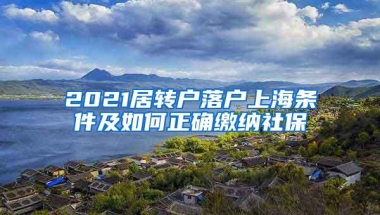 2021居转户落户上海条件及如何正确缴纳社保